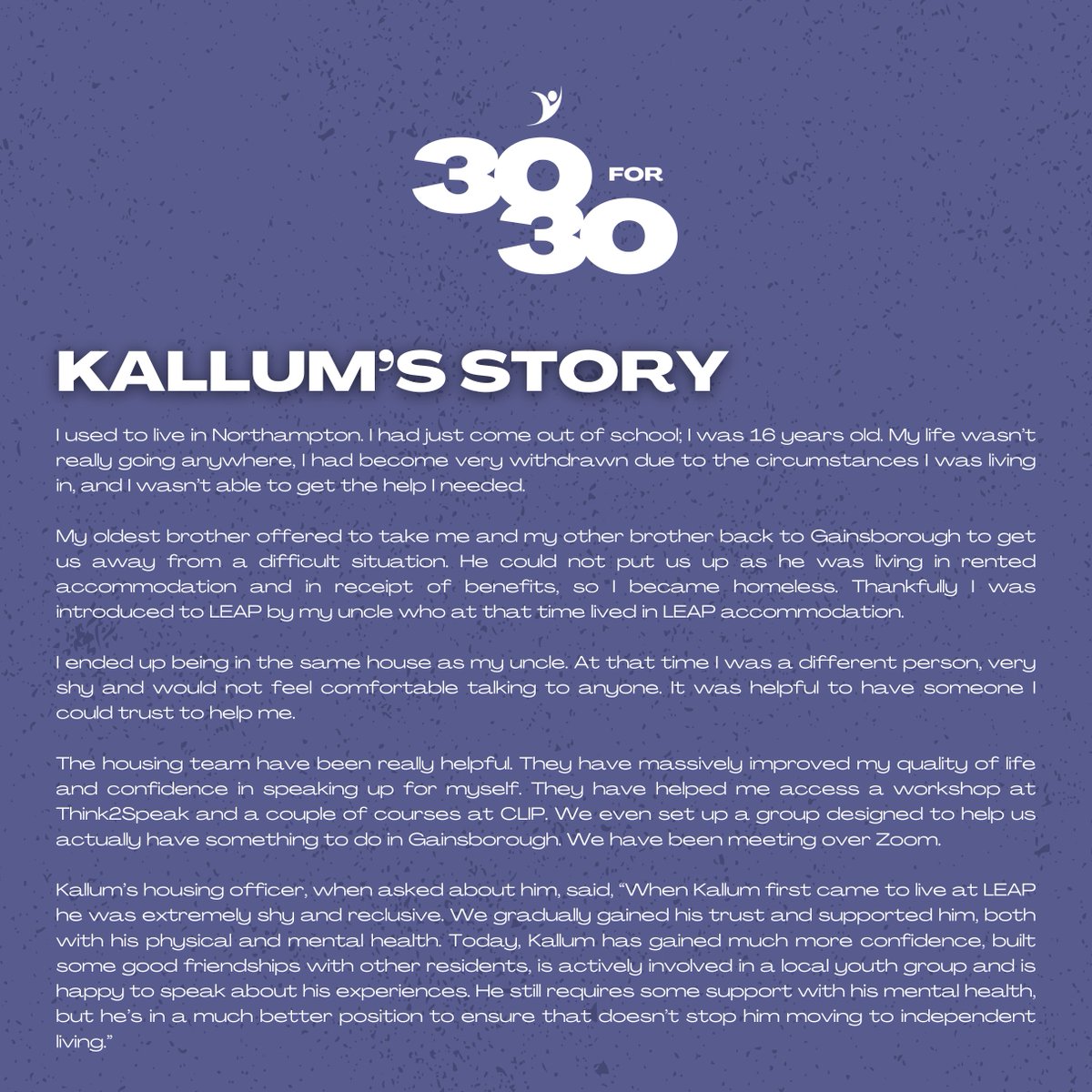 30 FOR 30

KALLUM'S STORY

I used to live in Northampton. I had just come out of school; I was 16 years old. My life wasn't really going anywhere, I had become very withdrawn due to the circumstances I was living in, and I wasn't able to get the help I needed.

My oldest brother offered to take me and my other brother back to Gainsborough to get us away from a difficult situation. He could not put us up as he was living in rented accommodation and in receipt of benefits, so I became homeless. Thankfully I was introduced to LEAP by my uncle who at that time lived in LEAP accommodation.

I ended up being in the same house as my uncle. At that time I was a different person, very shy and would not feel comfortable talking to anyone. It was helpful to have someone I could trust to help me.

The housing team have been really helpful. They have massively improved my quality of life and confidence in speaking up for myself. They have helped me access a workshop at Think2Speak and a couple of courses at CLIP. We even set up a group designed to help us actually have something to do in Gainsborough. We have been meeting over Zoom.

Kallum's housing officer, when asked about him, said, "When Kallum first came to live at LEAP he was extremely shy and reclusive. We gradually gained his trust and supported him, both with his physical and mental health. Today, Kallum has gained much more confidence, built some good friendships with other residents, is actively involved in a local youth group and is happy to speak about his experiences. He still requires some support with his mental health, but he's in a much better position to ensure that doesn't stop him moving to independent living."